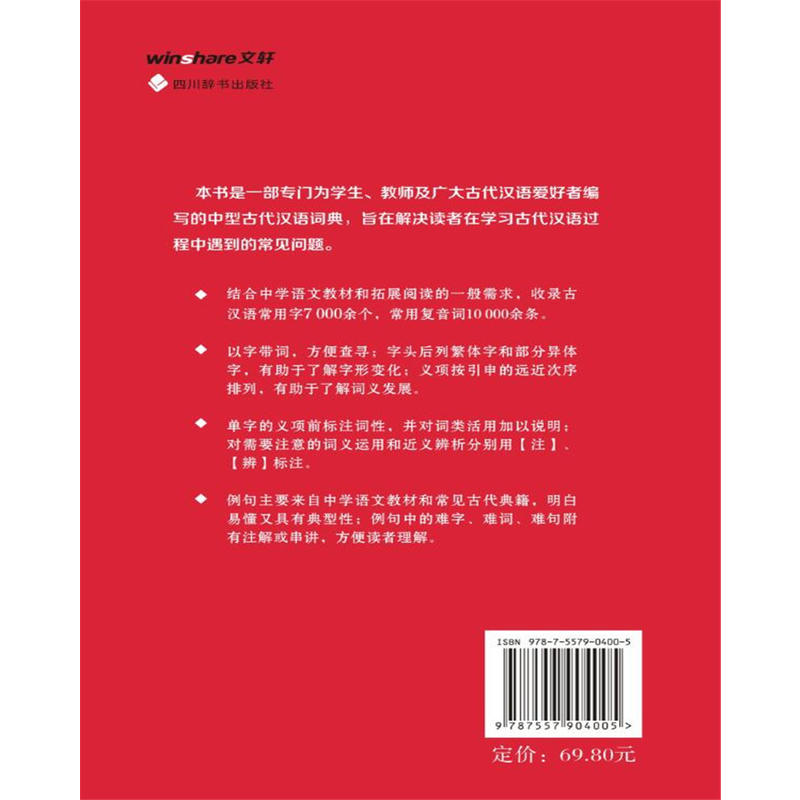 winshare文轩
四川辞书出版社

本书是一部专门为学生、教师及广大古代汉语爱好者编写的中型古代汉语词典，旨在解决读者在学习古代汉语过程中遇到的常见问题。

◆ 结合中学语文教材和拓展阅读的一般需求，收录古汉语常用字7 000余个，常用复音词10 000余条。

◆ 以字带词，方便查寻；字头后列繁体字和部分异体字，有助于了解字形变化；义项按引申的远近次序排列，有助于了解词义发展。

◆ 单字的义项前标注词性，并对词类活用加以说明；对需要注意的词义运用和近义辨析分别用【注】、【辨】标注。

◆ 例句主要来自中学语文教材和常见古代典籍，明白易懂又具有典型性；例句中的难字、难词、难句附有注解或串讲，方便读者理解。

ISBN 978-7-5579-0400-5
9 787557 904005 >
定价：69.80元